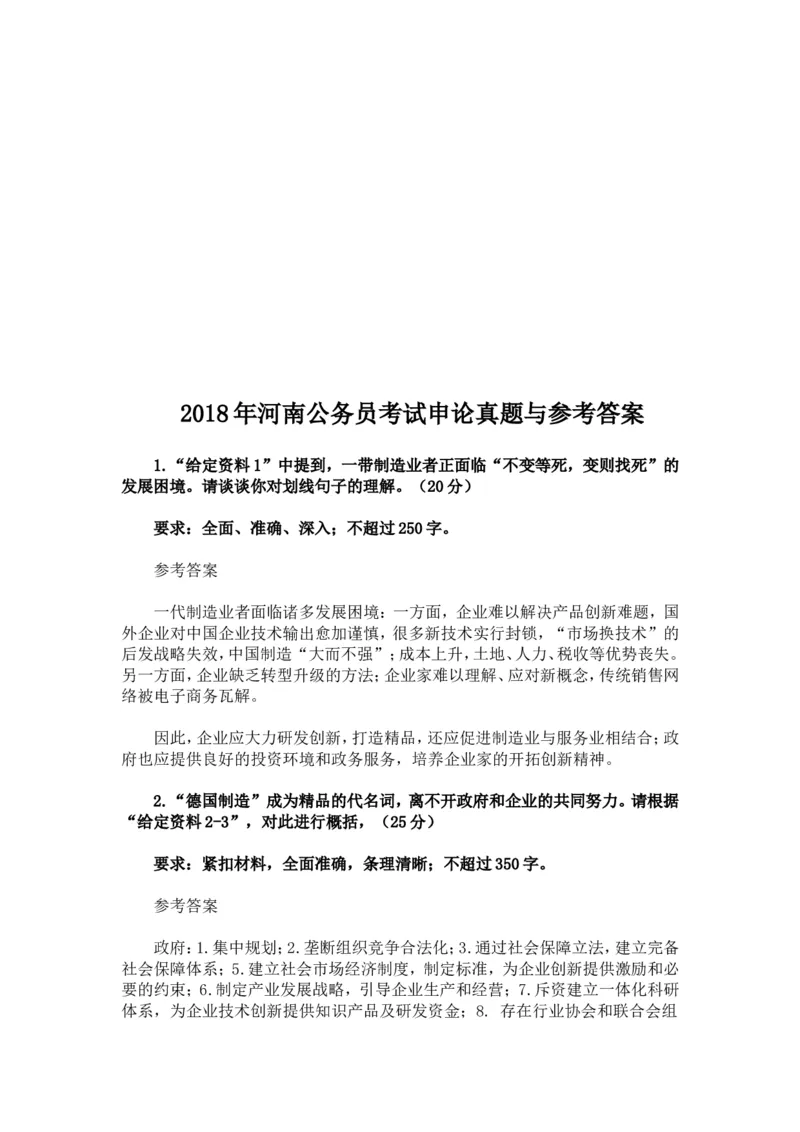 2018年河南公务员考试申论真题与参考答案

1.“给定资料1”中提到，一带制造业者正面临“不变等死，变则找死”的发展困境。请谈谈你对划线句子的理解。（20分）

要求：全面、准确、深入；不超过250字。

参考答案

一代制造业者面临诸多发展困境：一方面，企业难以解决产品创新难题，国外企业对中国企业技术输出愈加谨慎，很多新技术实行封锁，“市场换技术”的后发战略失效，中国制造“大而不强”；成本上升，土地、人力、税收等优势丧失。另一方面，企业缺乏转型升级的方法；企业家难以理解、应对新概念，传统销售网络被电子商务瓦解。

因此，企业应大力研发创新，打造精品，还应促进制造业与服务业相结合；政府也应提供良好的投资环境和政务服务，培养企业家的开拓创新精神。

2.“德国制造”成为精品的代名词，离不开政府和企业的共同努力。请根据“给定资料2-3”，对此进行概括，（25分）

要求：紧扣材料，全面准确，条理清晰；不超过350字。

参考答案

政府：1.集中规划；2.垄断组织竞争合法化；3.通过社会保障立法，建立完备社会保障体系；5.建立社会市场经济制度，制定标准，为企业创新提供激励和必要的约束；6.制定产业发展战略，引导企业生产和经营；7.斥资建立一体化科研体系，为企业技术创新提供知识产品及研发资金；8. 存在行业协会和联合会组